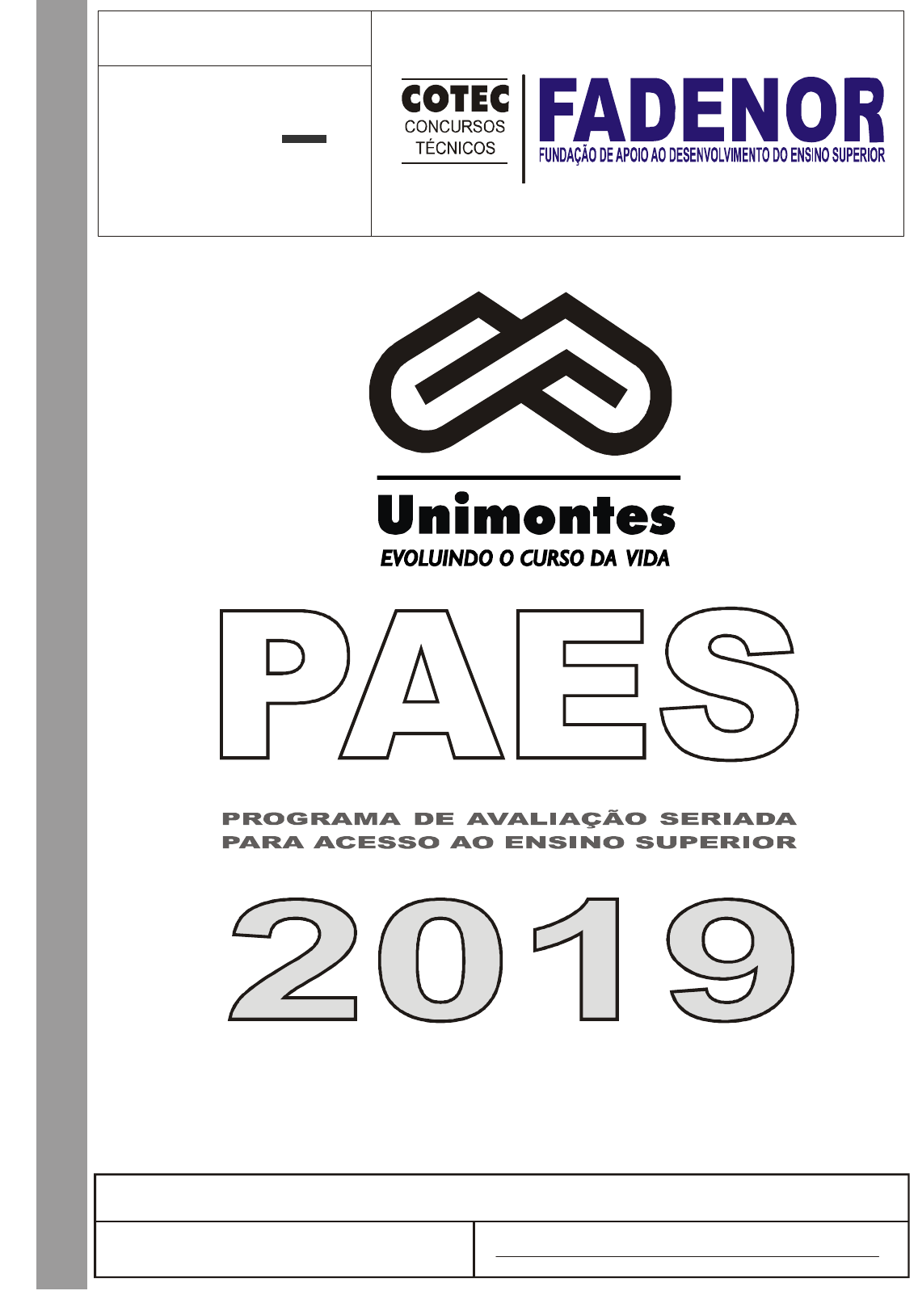 COTEC
CONCURSOS
TÉCNICOS

FADENOR
FUNDAÇÃO DE APOIO AO DESENVOLVIMENTO DO ENSINO SUPERIOR

Unimontes
EVOLUINDO O CURSO DA VIDA

PAES

PROGRAMA DE AVALIAÇÃO SERIADA
PARA ACESSO AO ENSINO SUPERIOR

2019